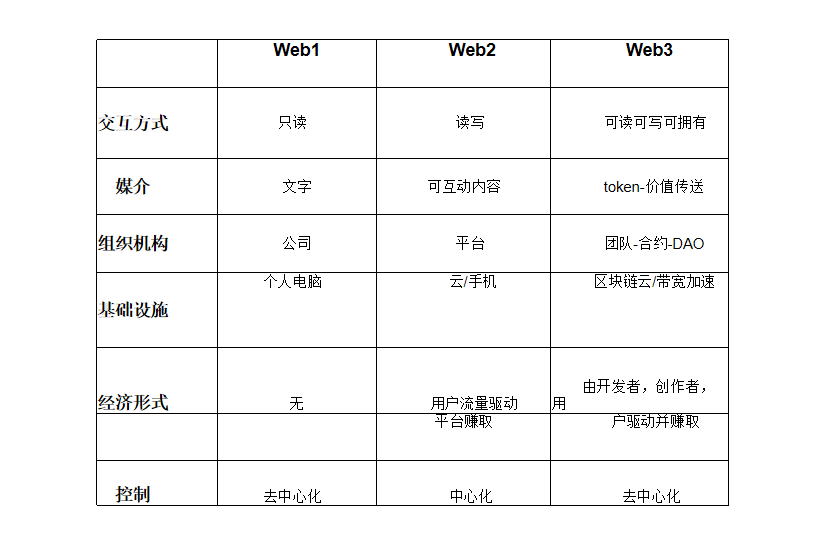 |  | Web1 | Web2 | Web3 |
|---|---|---|---|
| 交互方式 | 只读 | 读写 | 可读可写可拥有 |
| 媒介 | 文字 | 可互动内容 | token-价值传送 |
| 组织机构 | 公司 | 平台 | 团队-合约-DAO |
| 基础设施 | 个人电脑 | 云/手机 | 区块链云/带宽加速 |
| 经济形式 | 无 | 用户流量驱动 | 由开发者，创作者，用 |
|  |  | 平台赚取 | 户驱动并赚取 |
| 控制 | 去中心化 | 中心化 | 去中心化 |